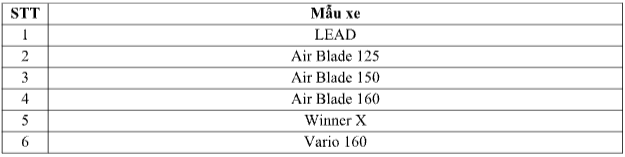 | STT | Mẫu xe |
|---|---|
| 1 | LEAD |
| 2 | Air Blade 125 |
| 3 | Air Blade 150 |
| 4 | Air Blade 160 |
| 5 | Winner X |
| 6 | Vario 160 |